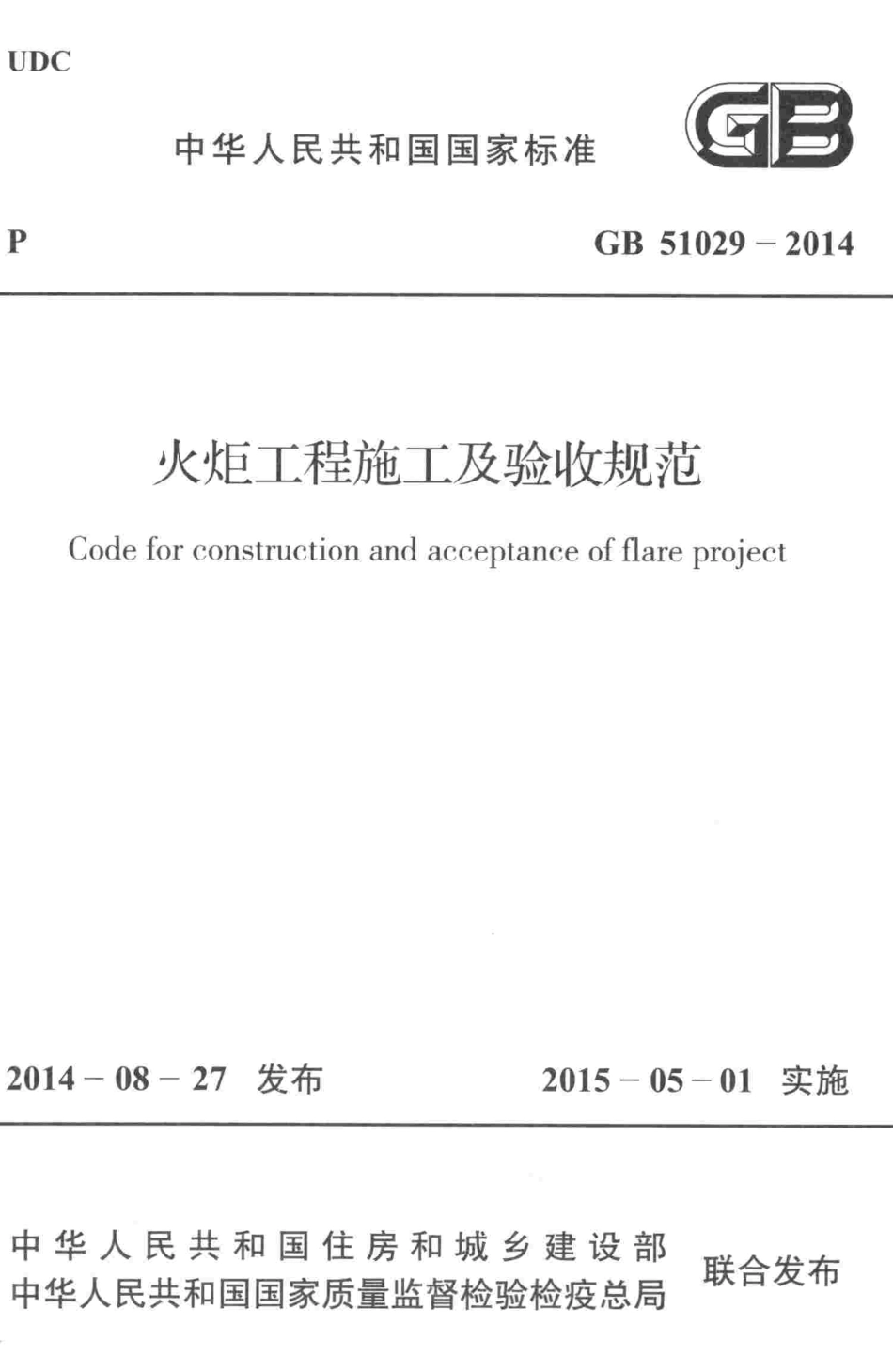 UDC

中华人民共和国国家标准

GB

P

GB 51029 – 2014

火炬工程施工及验收规范

Code for construction and acceptance of flare project

2014 – 08 – 27 发布

2015 – 05 – 01 实施

中华人民共和国住房和城乡建设部
中华人民共和国国家质量监督检验检疫总局

联合发布